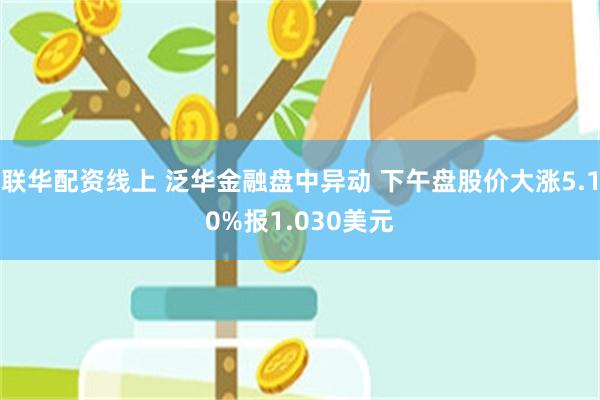 联华配资线上 泛华金融盘中异动 下午盘股价大涨5.10%报1.030美元